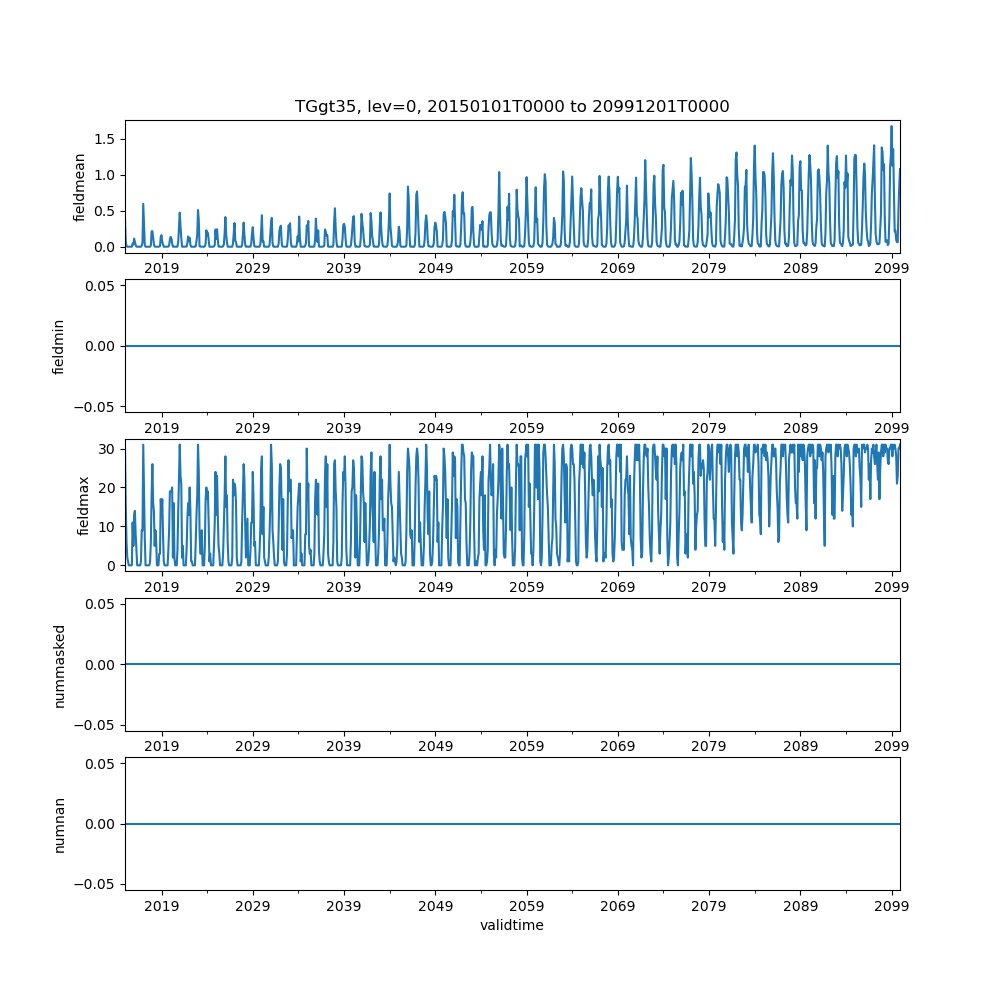 TGgt35, lev=0, 20150101T0000 to 20991201T0000

fieldmean
1.5
1.0
0.5
0.0
2019 2029 2039 2049 2059 2069 2079 2089 2099

fieldmin
0.05
0.00
−0.05
2019 2029 2039 2049 2059 2069 2079 2089 2099

fieldmax
30
20
10
0
2019 2029 2039 2049 2059 2069 2079 2089 2099

nummasked
0.05
0.00
−0.05
2019 2029 2039 2049 2059 2069 2079 2089 2099

numnan
0.05
0.00
−0.05
2019 2029 2039 2049 2059 2069 2079 2089 2099
validtime